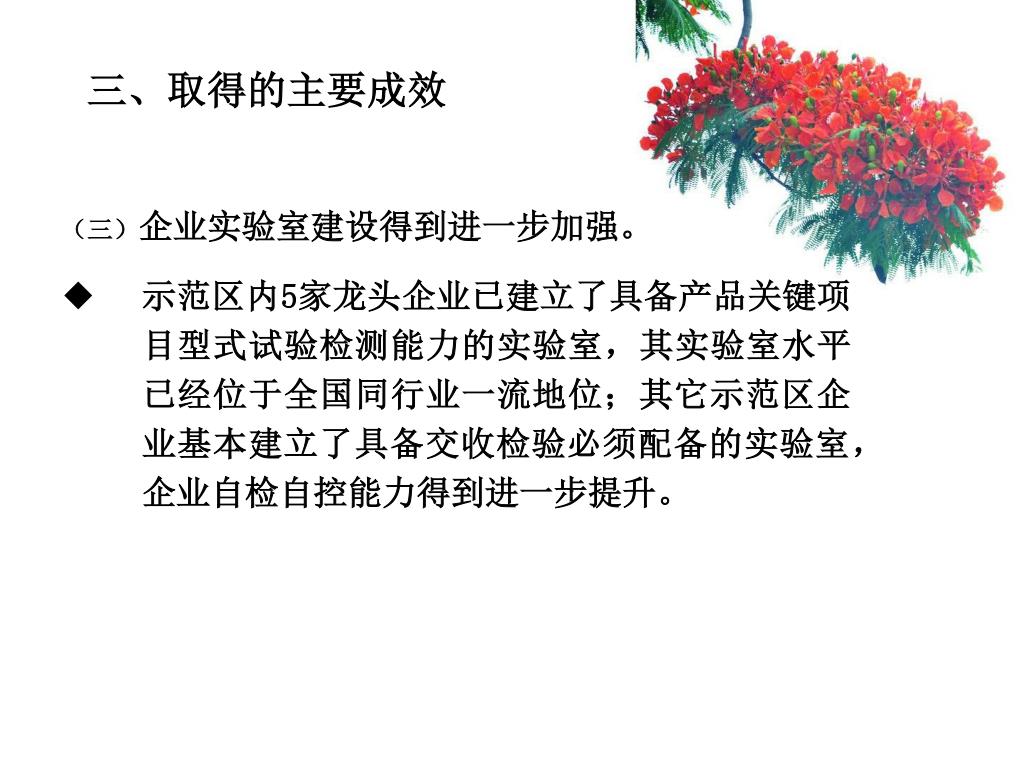 三、取得的主要成效

（三）企业实验室建设得到进一步加强。

◆ 示范区内5家龙头企业已建立了具备产品关键项目型式试验检测能力的实验室，其实验室水平已经位于全国同行业一流地位；其它示范区企业基本建立了具备交收检验必须配备的实验室，企业自检自控能力得到进一步提升。